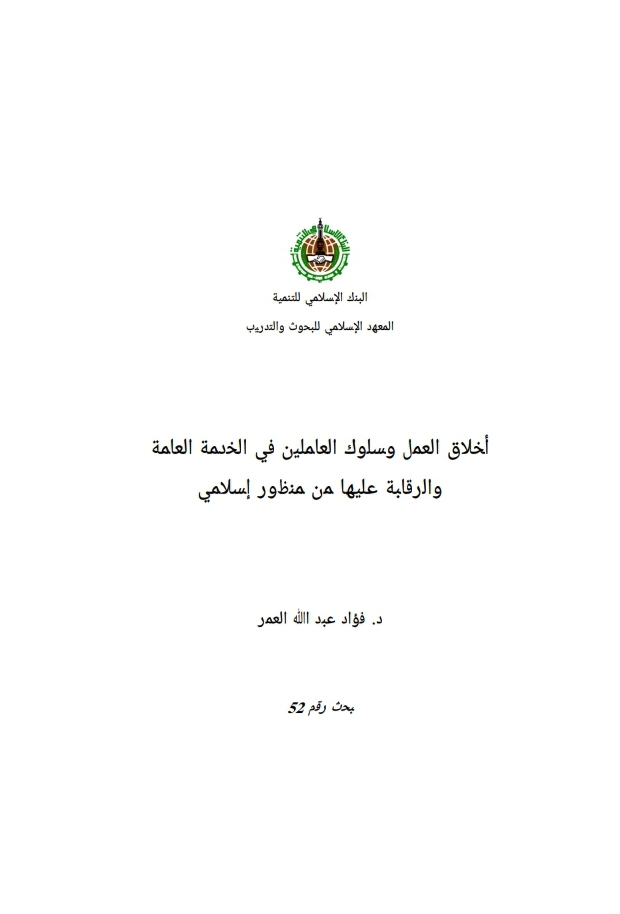 البنك الإسلامي للتنمية

المعهد الإسلامي للبحوث والتدريب

أخلاق العمل وسلوك العاملين في الخدمة العامة والرقابة عليها من منظور إسلامي

د. فؤاد عبد الله العمر

بحث رقم 52